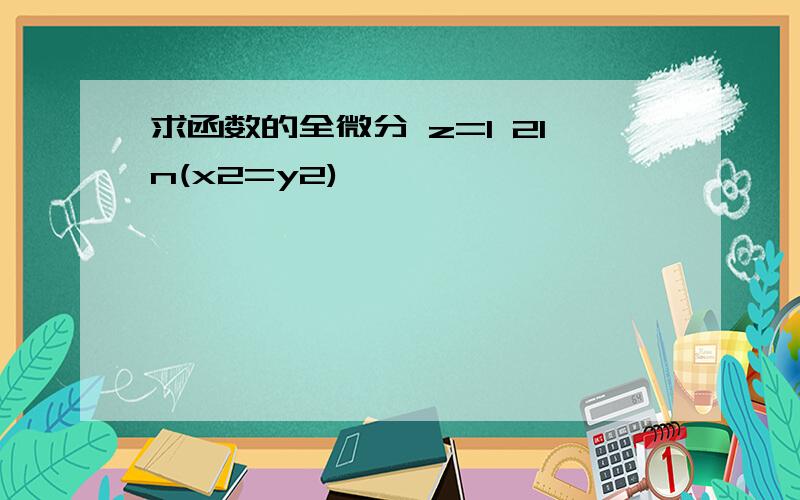 求函数的全微分 z=1 2ln(x2=y2)